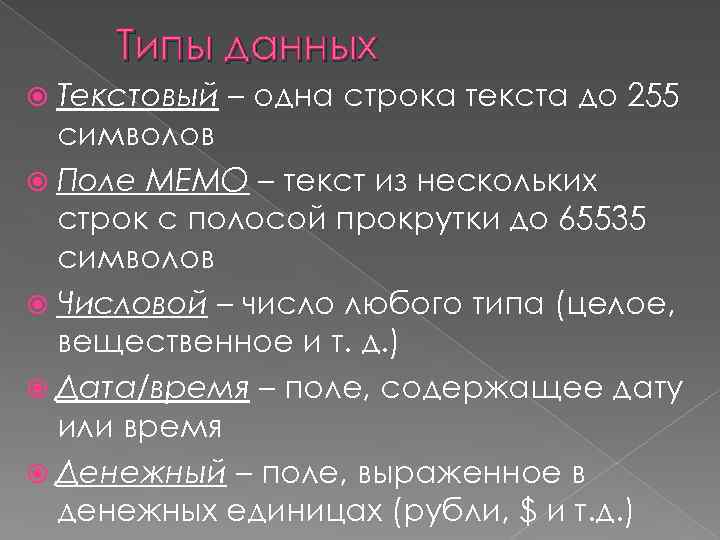 Типы данных

Текстовый – одна строка текста до 255 символов

Поле МЕМО – текст из нескольких строк с полосой прокрутки до 65535 символов

Числовой – число любого типа (целое, вещественное и т. д.)

Дата/время – поле, содержащее дату или время

Денежный – поле, выраженное в денежных единицах (рубли, \$ и т.д.)